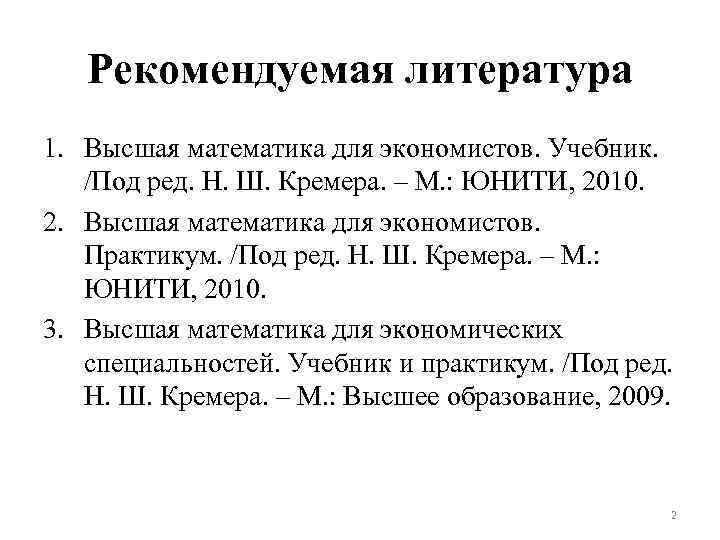 Рекомендуемая литература

1. Высшая математика для экономистов. Учебник. /Под ред. Н. Ш. Кремера. – М.: ЮНИТИ, 2010.
2. Высшая математика для экономистов. Практикум. /Под ред. Н. Ш. Кремера. – М.: ЮНИТИ, 2010.
3. Высшая математика для экономических специальностей. Учебник и практикум. /Под ред. Н. Ш. Кремера. – М.: Высшее образование, 2009.

2